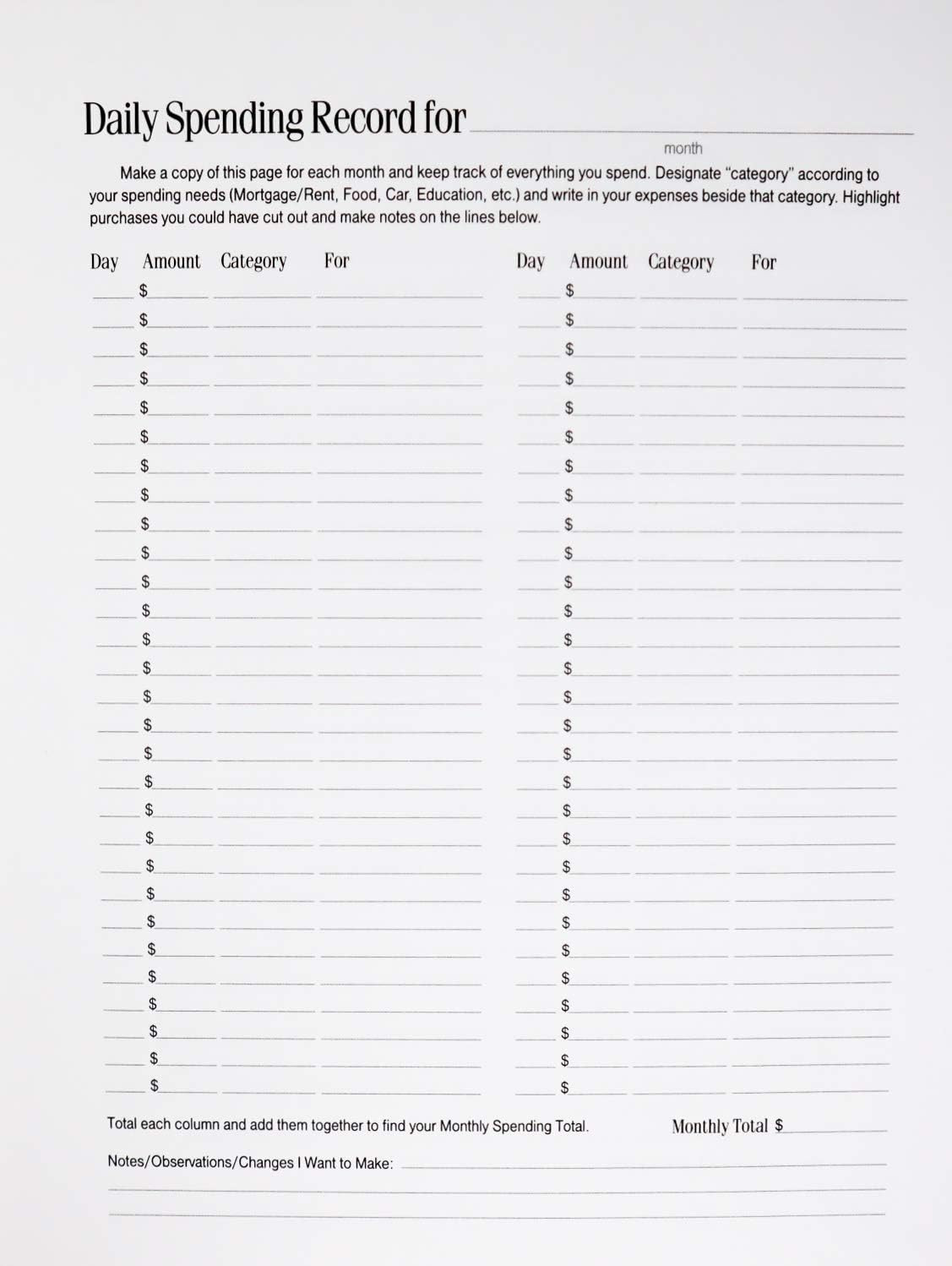 Daily Spending Record for ____
month

Make a copy of this page for each month and keep track of everything you spend. Designate "category" according to your spending needs (Mortgage/Rent, Food, Car, Education, etc.) and write in your expenses beside that category. Highlight purchases you could have cut out and make notes on the lines below.

Day Amount Category For
____ $____ ____ ____
____ $____ ____ ____
____ $____ ____ ____
____ $____ ____ ____
____ $____ ____ ____
____ $____ ____ ____
____ $____ ____ ____
____ $____ ____ ____
____ $____ ____ ____
____ $____ ____ ____
____ $____ ____ ____
____ $____ ____ ____
____ $____ ____ ____
____ $____ ____ ____
____ $____ ____ ____
____ $____ ____ ____
____ $____ ____ ____
____ $____ ____ ____
____ $____ ____ ____
____ $____ ____ ____
____ $____ ____ ____
____ $____ ____ ____
____ $____ ____ ____
____ $____ ____ ____
____ $____ ____ ____
____ $____ ____ ____
____ $____ ____ ____
____ $____ ____ ____
____ $____ ____ ____

Day Amount Category For
____ $____ ____ ____
____ $____ ____ ____
____ $____ ____ ____
____ $____ ____ ____
____ $____ ____ ____
____ $____ ____ ____
____ $____ ____ ____
____ $____ ____ ____
____ $____ ____ ____
____ $____ ____ ____
____ $____ ____ ____
____ $____ ____ ____
____ $____ ____ ____
____ $____ ____ ____
____ $____ ____ ____
____ $____ ____ ____
____ $____ ____ ____
____ $____ ____ ____
____ $____ ____ ____
____ $____ ____ ____
____ $____ ____ ____
____ $____ ____ ____
____ $____ ____ ____
____ $____ ____ ____
____ $____ ____ ____
____ $____ ____ ____
____ $____ ____ ____
____ $____ ____ ____
____ $____ ____ ____

Total each column and add them together to find your Monthly Spending Total. Monthly Total $____

Notes/Observations/Changes I Want to Make: ____
____
____